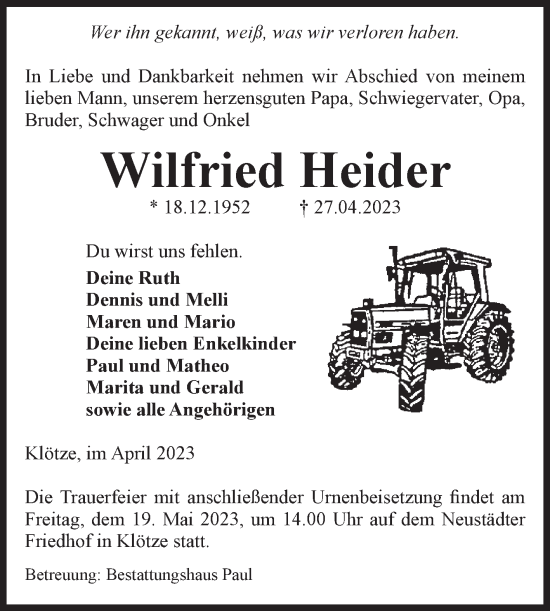 Wer ihn gekannt, weiß, was wir verloren haben.

In Liebe und Dankbarkeit nehmen wir Abschied von meinem lieben Mann, unserem herzensguten Papa, Schwiegervater, Opa, Bruder, Schwager und Onkel

Wilfried Heider

* 18.12.1952 † 27.04.2023

Du wirst uns fehlen.

Deine Ruth
Dennis und Melli
Maren und Mario
Deine lieben Enkelkinder
Paul und Matheo
Marita und Gerald
sowie alle Angehörigen

Klötze, im April 2023

Die Trauerfeier mit anschließender Urnenbeisetzung findet am Freitag, dem 19. Mai 2023, um 14.00 Uhr auf dem Neustädter Friedhof in Klötze statt.

Betreuung: Bestattungshaus Paul